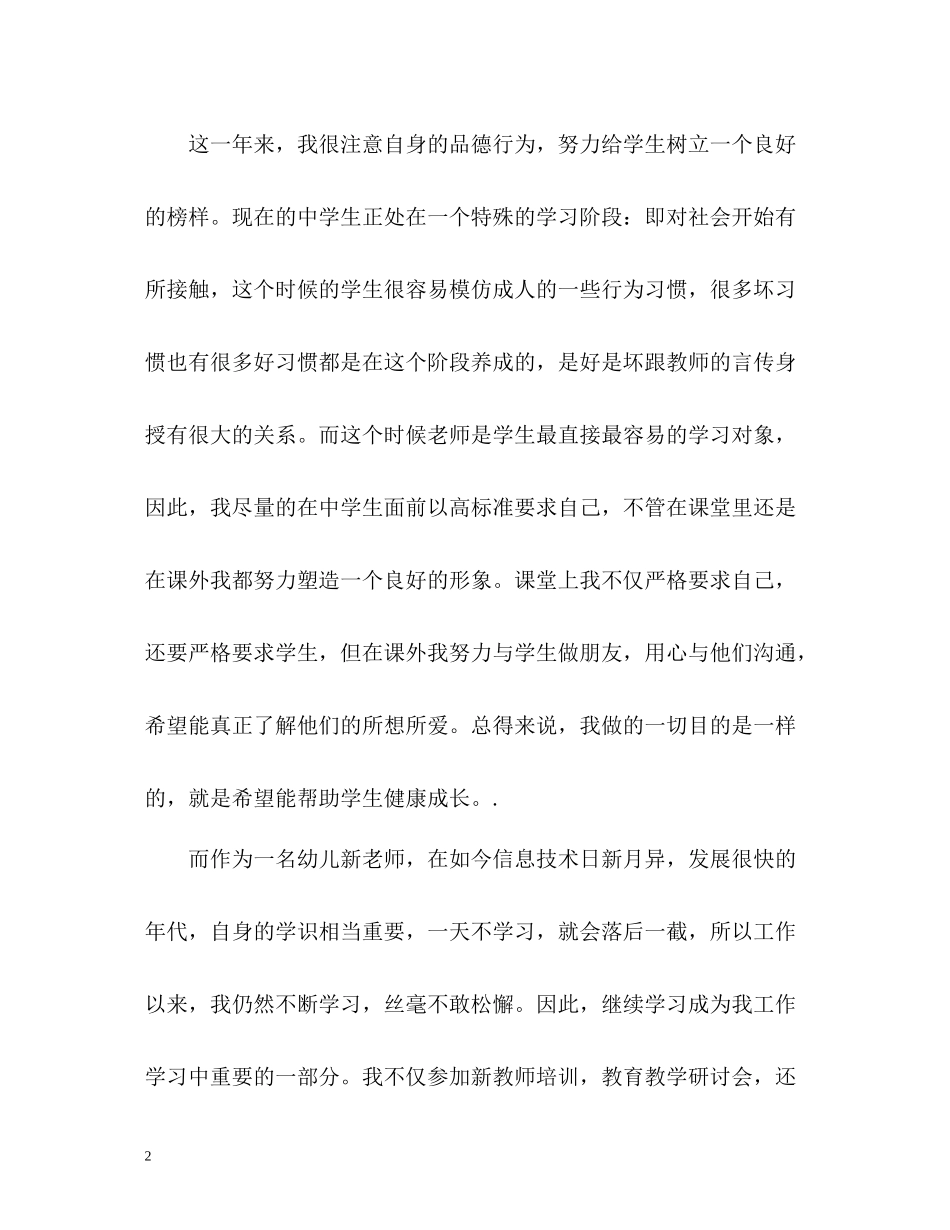 这一年来，我很注意自身的品德行为，努力给学生树立一个良好的榜样。现在的中学生正处在一个特殊的学习阶段：即对社会开始有所接触，这个时候的学生很容易模仿成人的一些行为习惯，很多坏习惯也有很多好习惯都是在这个阶段养成的，是好是坏跟教师的言传身授有很大的关系。而这个时候老师是学生最直接最容易的学习对象，因此，我尽量的在中学生面前以高标准要求自己，不管在课堂里还是在课外我都努力塑造一个良好的形象。课堂上我不仅严格要求自己，还要严格要求学生，但在课外我努力与学生做朋友，用心与他们沟通，希望能真正了解他们的所想所爱。总得来说，我做的一切目的是一样的，就是希望能帮助学生健康成长。.

而作为一名幼儿新老师，在如今信息技术日新月异，发展很快的年代，自身的学识相当重要，一天不学习，就会落后一截，所以工作以来，我仍然不断学习，丝毫不敢松懈。因此，继续学习成为我工作学习中重要的一部分。我不仅参加新教师培训，教育教学研讨会，还

2